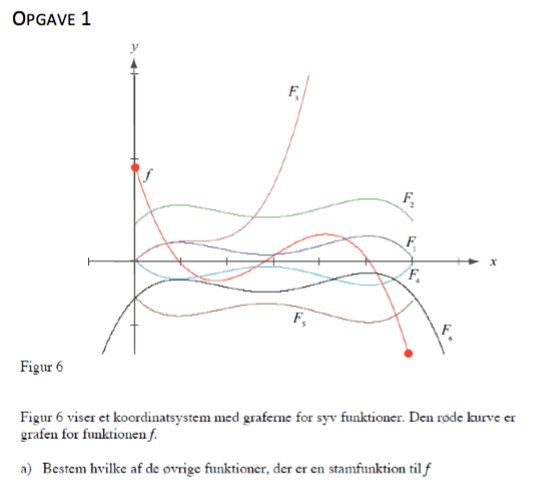 OPGAVE 1

y

$F_3$

f

$F_2$

$F_1$

x

$F_4$

$F_5$

$F_6$

Figur 6

Figur 6 viser et koordinatsystem med graferne for syv funktioner. Den røde kurve er grafen for funktionen f.

a) Bestem hvilke af de øvrige funktioner, der er en stamfunktion til f